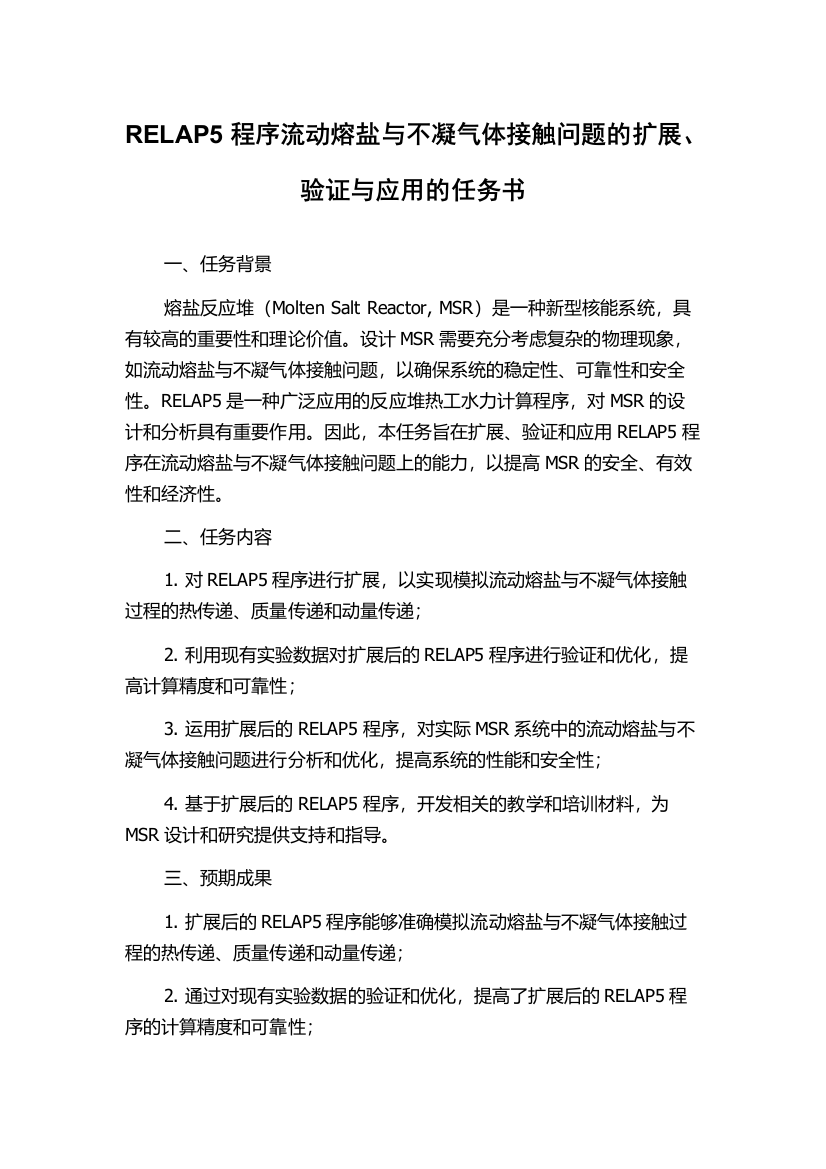 RELAP5 程序流动熔盐与不凝气体接触问题的扩展、验证与应用的任务书

一、任务背景

熔盐反应堆（Molten Salt Reactor, MSR）是一种新型核能系统，具有较高的重要性和理论价值。设计 MSR 需要充分考虑复杂的物理现象，如流动熔盐与不凝气体接触问题，以确保系统的稳定性、可靠性和安全性。RELAP5 是一种广泛应用的反应堆热工水力计算程序，对 MSR 的设计和分析具有重要作用。因此，本任务旨在扩展、验证和应用 RELAP5 程序在流动熔盐与不凝气体接触问题上的能力，以提高 MSR 的安全、有效性和经济性。

二、任务内容

1. 对 RELAP5 程序进行扩展，以实现模拟流动熔盐与不凝气体接触过程的热传递、质量传递和动量传递；

2. 利用现有实验数据对扩展后的 RELAP5 程序进行验证和优化，提高计算精度和可靠性；

3. 运用扩展后的 RELAP5 程序，对实际 MSR 系统中的流动熔盐与不凝气体接触问题进行分析和优化，提高系统的性能和安全性；

4. 基于扩展后的 RELAP5 程序，开发相关的教学和培训材料，为 MSR 设计和研究提供支持和指导。

三、预期成果

1. 扩展后的 RELAP5 程序能够准确模拟流动熔盐与不凝气体接触过程的热传递、质量传递和动量传递；

2. 通过对现有实验数据的验证和优化，提高了扩展后的 RELAP5 程序的计算精度和可靠性；